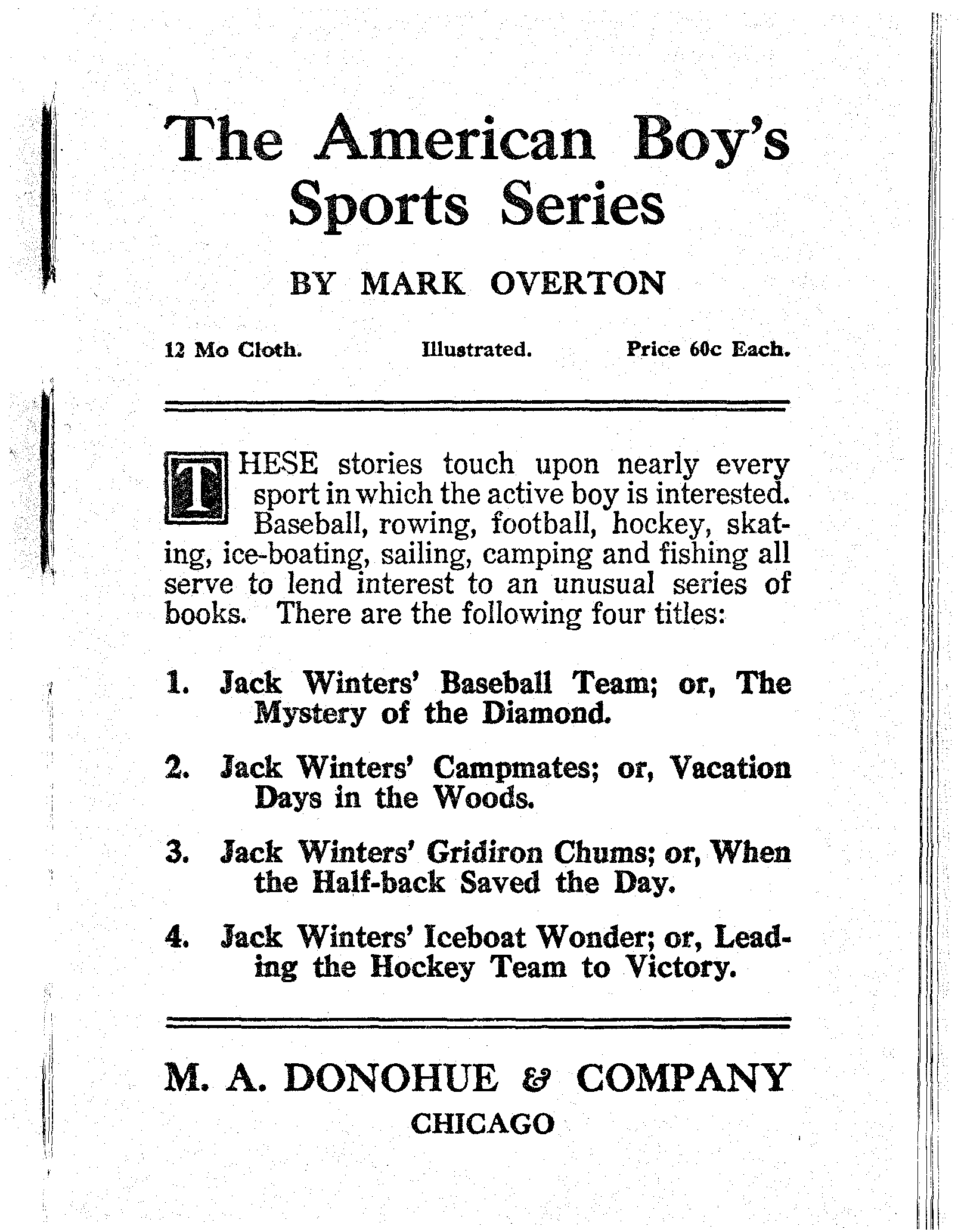 The American Boy's Sports Series

BY MARK OVERTON

12 Mo Cloth. Illustrated. Price 60c Each.

THESE stories touch upon nearly every sport in which the active boy is interested. Baseball, rowing, football, hockey, skating, ice-boating, sailing, camping and fishing all serve to lend interest to an unusual series of books. There are the following four titles:

1. Jack Winters' Baseball Team; or, The Mystery of the Diamond.

2. Jack Winters' Campmates; or, Vacation Days in the Woods.

3. Jack Winters' Gridiron Chums; or, When the Half-back Saved the Day.

4. Jack Winters' Iceboat Wonder; or, Leading the Hockey Team to Victory.

M. A. DONOHUE & COMPANY
CHICAGO